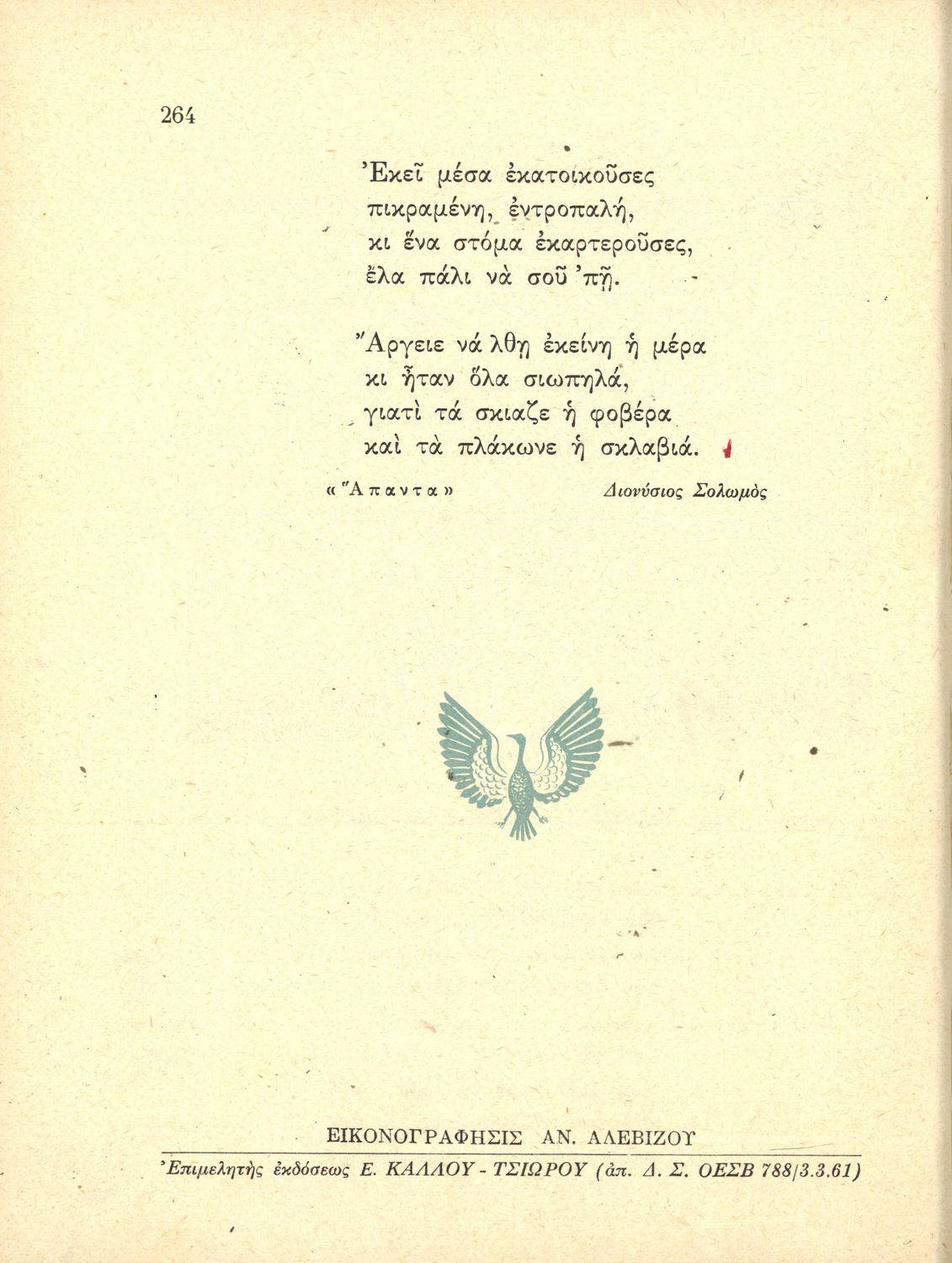 264

Ἐκεῖ μέσα ἐκατοικοῦσες
πικραμένη, ἐντροπαλή,
κι ἕνα στόμα ἐκαρτεροῦσες,
ἔλα πάλι νὰ σοῦ 'πῇ.

Ἄργειε νά λθῃ ἐκείνη ἡ μέρα
κι ἦταν ὅλα σιωπηλά,
γιατὶ τά σκιαζε ἡ φοβέρα
καὶ τὰ πλάκωνε ἡ σκλαβιά.

«Ἅπαντα»

Διονύσιος Σολωμὸς

ΕΙΚΟΝΟΓΡΑΦΗΣΙΣ ΑΝ. ΑΛΕΒΙΖΟΥ

Ἐπιμελητὴς ἐκδόσεως Ε. ΚΑΛΛΟΥ - ΤΣΙΩΡΟΥ (ἀπ. Δ. Σ. ΟΕΣΒ 788/3.3.61)